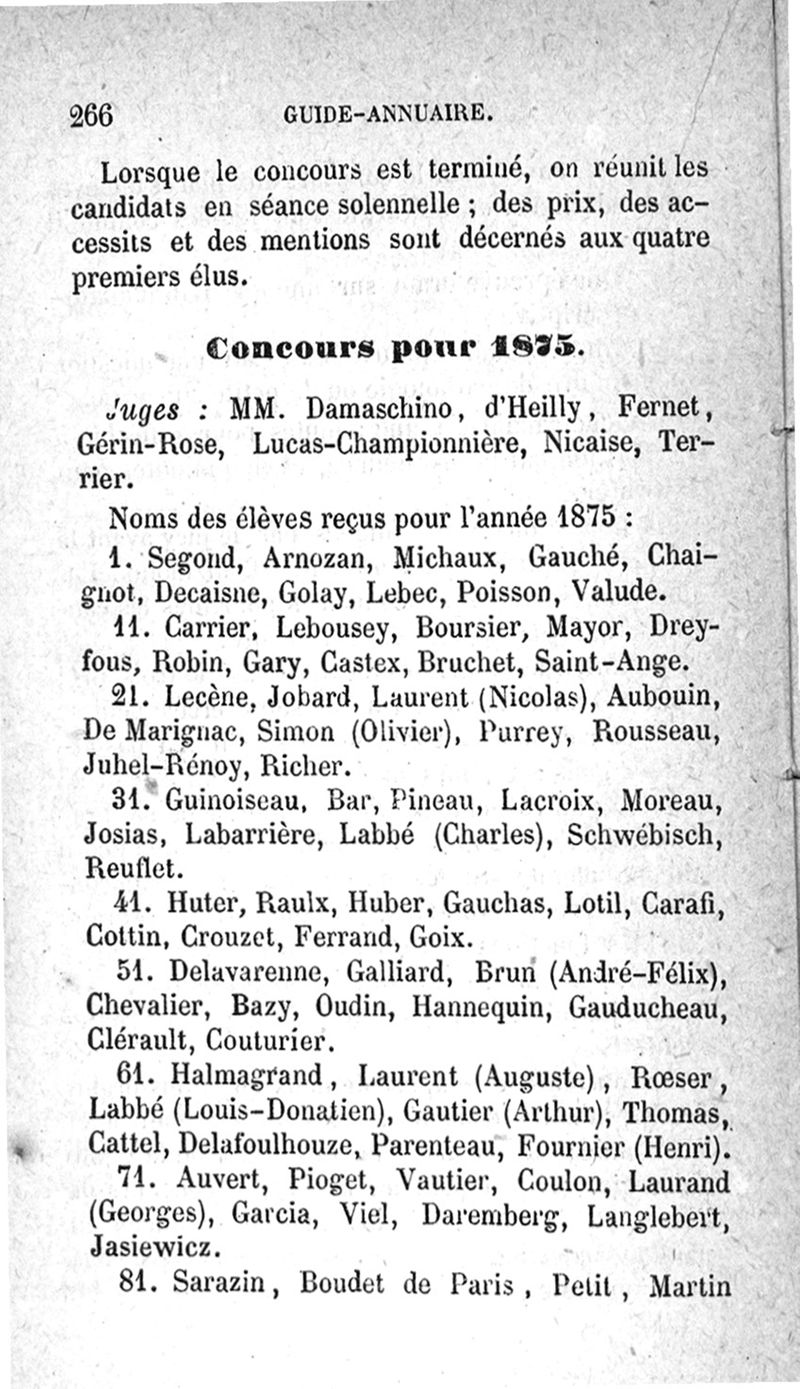 266 GUIDE-ANNUAIRE.

Lorsque le concours est terminé, on réunit les candidats en séance solennelle ; des prix, des accessits et des mentions sont décernés aux quatre premiers élus.

Concours pour 1875.

Juges : MM. Damaschino, d'Heilly, Fernet, Gérin-Rose, Lucas-Championnière, Nicaise, Terrier.

Noms des élèves reçus pour l'année 1875 :

1. Segond, Arnozan, Michaux, Gauché, Chaignot, Decaisne, Golay, Lebec, Poisson, Valude.

11. Carrier, Lebousey, Boursier, Mayor, Dreyfous, Robin, Gary, Castex, Bruchet, Saint-Ange.

21. Lecène, Jobard, Laurent (Nicolas), Aubouin, De Marignac, Simon (Olivier), Purrey, Rousseau, Juhel-Rénoy, Richer.

31. Guinoiseau, Bar, Pineau, Lacroix, Moreau, Josias, Labarrière, Labbé (Charles), Schwébisch, Reuflet.

41. Huter, Raulx, Huber, Gauchas, Lotil, Carafi, Cottin, Crouzet, Ferrand, Goix.

51. Delavarenne, Galliard, Brun (André-Félix), Chevalier, Bazy, Oudin, Hannequin, Gauducheau, Clérault, Couturier.

61. Halmagrand, Laurent (Auguste), Rœser, Labbé (Louis-Donatien), Gautier (Arthur), Thomas, Cattel, Delafoulhouze, Parenteau, Fournier (Henri).

71. Auvert, Pioget, Vautier, Coulon, Laurand (Georges), Garcia, Viel, Daremberg, Langlebert, Jasiewicz.

81. Sarazin, Boudet de Paris, Petit, Martin